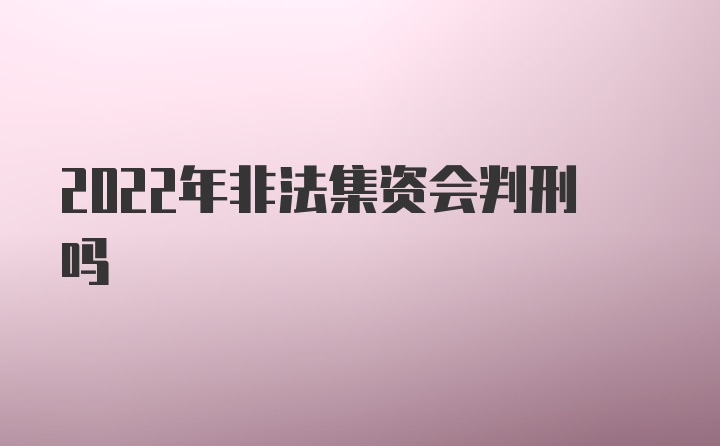 2022年非法集资会判刑吗